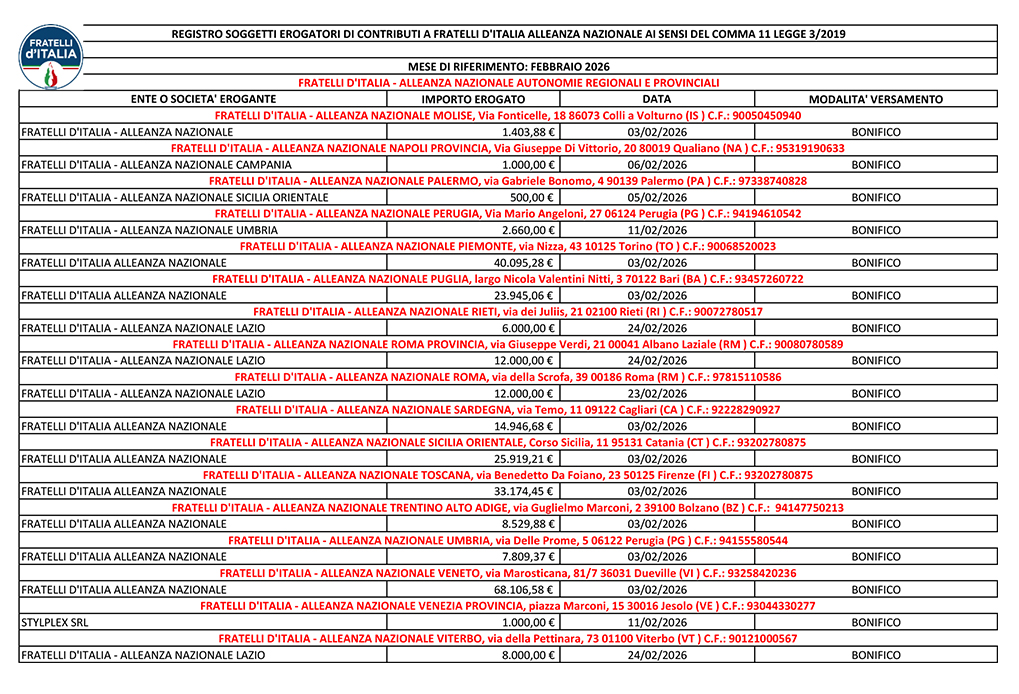 FRATELLI d'ITALIA

REGISTRO SOGGETTI EROGATORI DI CONTRIBUTI A FRATELLI D'ITALIA ALLEANZA NAZIONALE AI SENSI DEL COMMA 11 LEGGE 3/2019

MESE DI RIFERIMENTO: FEBBRAIO 2026

FRATELLI D'ITALIA - ALLEANZA NAZIONALE AUTONOMIE REGIONALI E PROVINCIALI

| ENTE O SOCIETA' EROGANTE | IMPORTO EROGATO | DATA | MODALITA' VERSAMENTO |
|---|---|---|---|
| FRATELLI D'ITALIA - ALLEANZA NAZIONALE MOLISE, Via Fonticelle, 18 86073 Colli a Volturno (IS ) C.F.: 90050450940 | | | |
| FRATELLI D'ITALIA - ALLEANZA NAZIONALE | 1.403,88 € | 03/02/2026 | BONIFICO |
| FRATELLI D'ITALIA - ALLEANZA NAZIONALE NAPOLI PROVINCIA, Via Giuseppe Di Vittorio, 20 80019 Qualiano (NA ) C.F.: 95319190633 | | | |
| FRATELLI D'ITALIA - ALLEANZA NAZIONALE CAMPANIA | 1.000,00 € | 06/02/2026 | BONIFICO |
| FRATELLI D'ITALIA - ALLEANZA NAZIONALE PALERMO, via Gabriele Bonomo, 4 90139 Palermo (PA ) C.F.: 97338740828 | | | |
| FRATELLI D'ITALIA - ALLEANZA NAZIONALE SICILIA ORIENTALE | 500,00 € | 05/02/2026 | BONIFICO |
| FRATELLI D'ITALIA - ALLEANZA NAZIONALE PERUGIA, Via Mario Angeloni, 27 06124 Perugia (PG ) C.F.: 94194610542 | | | |
| FRATELLI D'ITALIA - ALLEANZA NAZIONALE UMBRIA | 2.660,00 € | 11/02/2026 | BONIFICO |
| FRATELLI D'ITALIA - ALLEANZA NAZIONALE PIEMONTE, via Nizza, 43 10125 Torino (TO ) C.F.: 90068520023 | | | |
| FRATELLI D'ITALIA ALLEANZA NAZIONALE | 40.095,28 € | 03/02/2026 | BONIFICO |
| FRATELLI D'ITALIA - ALLEANZA NAZIONALE PUGLIA, largo Nicola Valentini Nitti, 3 70122 Bari (BA ) C.F.: 93457260722 | | | |
| FRATELLI D'ITALIA ALLEANZA NAZIONALE | 23.945,06 € | 03/02/2026 | BONIFICO |
| FRATELLI D'ITALIA - ALLEANZA NAZIONALE RIETI, via dei Juliis, 21 02100 Rieti (RI ) C.F.: 90072780517 | | | |
| FRATELLI D'ITALIA - ALLEANZA NAZIONALE LAZIO | 6.000,00 € | 24/02/2026 | BONIFICO |
| FRATELLI D'ITALIA - ALLEANZA NAZIONALE ROMA PROVINCIA, via Giuseppe Verdi, 21 00041 Albano Laziale (RM ) C.F.: 90080780589 | | | |
| FRATELLI D'ITALIA - ALLEANZA NAZIONALE LAZIO | 12.000,00 € | 24/02/2026 | BONIFICO |
| FRATELLI D'ITALIA - ALLEANZA NAZIONALE ROMA, via della Scrofa, 39 00186 Roma (RM ) C.F.: 97815110586 | | | |
| FRATELLI D'ITALIA - ALLEANZA NAZIONALE LAZIO | 12.000,00 € | 23/02/2026 | BONIFICO |
| FRATELLI D'ITALIA - ALLEANZA NAZIONALE SARDEGNA, via Temo, 11 09122 Cagliari (CA ) C.F.: 92228290927 | | | |
| FRATELLI D'ITALIA ALLEANZA NAZIONALE | 14.946,68 € | 03/02/2026 | BONIFICO |
| FRATELLI D'ITALIA - ALLEANZA NAZIONALE SICILIA ORIENTALE, Corso Sicilia, 11 95131 Catania (CT ) C.F.: 93202780875 | | | |
| FRATELLI D'ITALIA ALLEANZA NAZIONALE | 25.919,21 € | 03/02/2026 | BONIFICO |
| FRATELLI D'ITALIA - ALLEANZA NAZIONALE TOSCANA, via Benedetto Da Foiano, 23 50125 Firenze (FI ) C.F.: 93202780875 | | | |
| FRATELLI D'ITALIA ALLEANZA NAZIONALE | 33.174,45 € | 03/02/2026 | BONIFICO |
| FRATELLI D'ITALIA - ALLEANZA NAZIONALE TRENTINO ALTO ADIGE, via Guglielmo Marconi, 2 39100 Bolzano (BZ ) C.F.: 94147750213 | | | |
| FRATELLI D'ITALIA ALLEANZA NAZIONALE | 8.529,88 € | 03/02/2026 | BONIFICO |
| FRATELLI D'ITALIA - ALLEANZA NAZIONALE UMBRIA, via Delle Prome, 5 06122 Perugia (PG ) C.F.: 94155580544 | | | |
| FRATELLI D'ITALIA ALLEANZA NAZIONALE | 7.809,37 € | 03/02/2026 | BONIFICO |
| FRATELLI D'ITALIA - ALLEANZA NAZIONALE VENETO, via Marosticana, 81/7 36031 Dueville (VI ) C.F.: 93258420236 | | | |
| FRATELLI D'ITALIA ALLEANZA NAZIONALE | 68.106,58 € | 03/02/2026 | BONIFICO |
| FRATELLI D'ITALIA - ALLEANZA NAZIONALE VENEZIA PROVINCIA, piazza Marconi, 15 30016 Jesolo (VE ) C.F.: 93044330277 | | | |
| STYLPLEX SRL | 1.000,00 € | 11/02/2026 | BONIFICO |
| FRATELLI D'ITALIA - ALLEANZA NAZIONALE VITERBO, via della Pettinara, 73 01100 Viterbo (VT ) C.F.: 90121000567 | | | |
| FRATELLI D'ITALIA - ALLEANZA NAZIONALE LAZIO | 8.000,00 € | 24/02/2026 | BONIFICO |